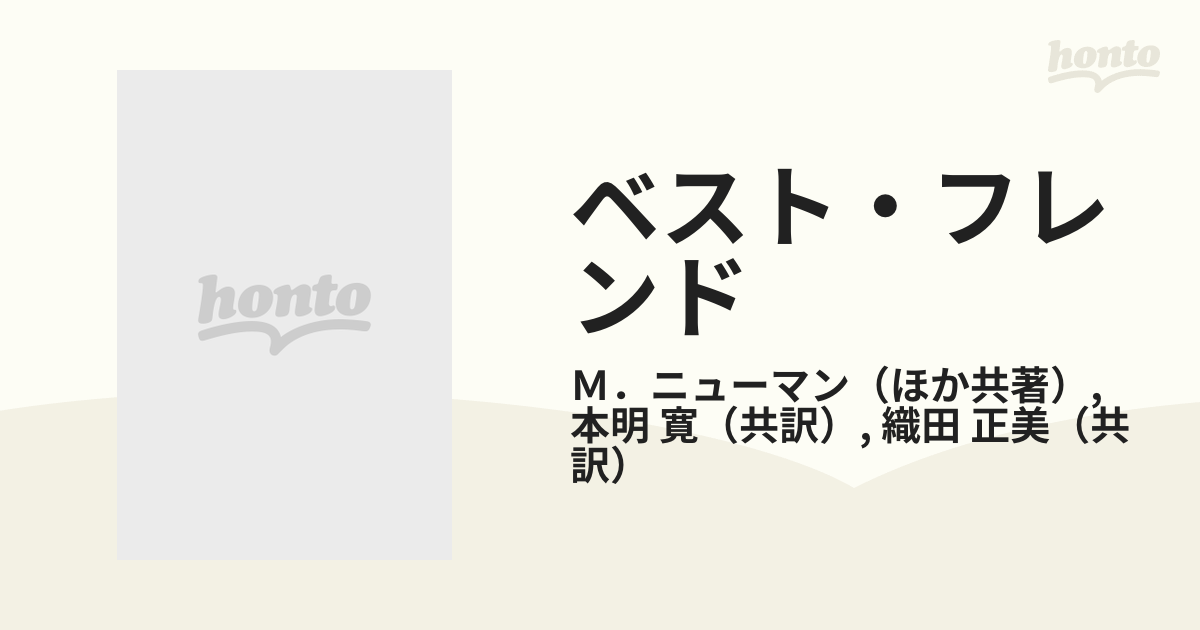 honto

honto

ベスト・フレンド

M．ニューマン（ほか共著）, 本明 寛（共訳）, 織田 正美（共訳）